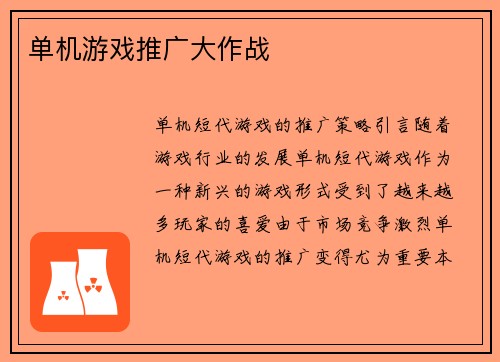 单机游戏推广大作战

单机短代游戏的推广策略引言随着游戏行业的发展单机短代游戏作为一种新兴的游戏形式受到了越来越多玩家的喜爱由于市场竞争激烈单机短代游戏的推广变得尤为重要本